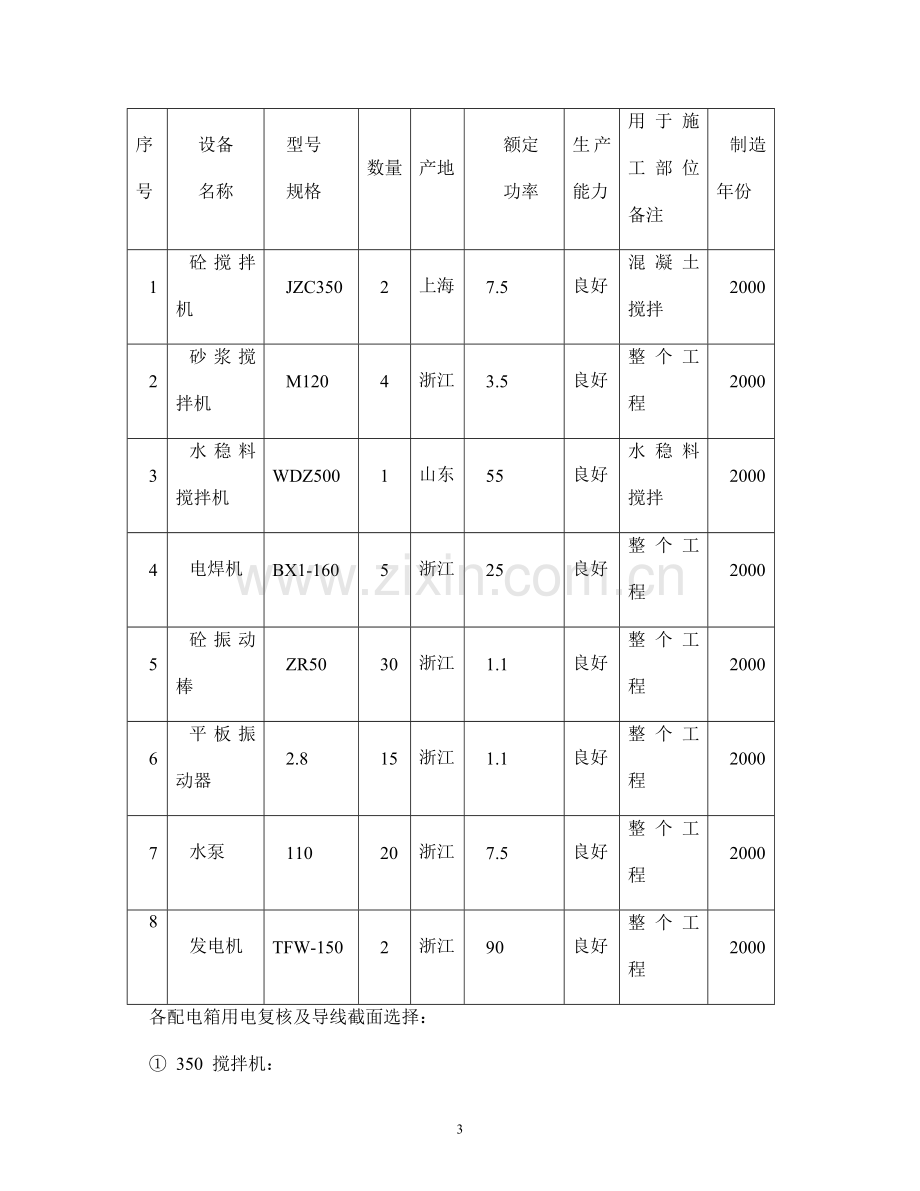 | 序号 | 设备名称 | 型号规格 | 数量 | 产地 | 额定功率 | 生产能力 | 用于施工部位备注 | 制造年份 |
|---|---|---|---|---|---|---|---|---|
| 1 | 砼搅拌机 | JZC350 | 2 | 上海 | 7.5 | 良好 | 混凝土搅拌 | 2000 |
| 2 | 砂浆搅拌机 | M120 | 4 | 浙江 | 3.5 | 良好 | 整个工程 | 2000 |
| 3 | 水稳料搅拌机 | WDZ500 | 1 | 山东 | 55 | 良好 | 水稳料搅拌 | 2000 |
| 4 | 电焊机 | BX1-160 | 5 | 浙江 | 25 | 良好 | 整个工程 | 2000 |
| 5 | 砼振动棒 | ZR50 | 30 | 浙江 | 1.1 | 良好 | 整个工程 | 2000 |
| 6 | 平板振动器 | 2.8 | 15 | 浙江 | 1.1 | 良好 | 整个工程 | 2000 |
| 7 | 水泵 | 110 | 20 | 浙江 | 7.5 | 良好 | 整个工程 | 2000 |
| 8 | 发电机 | TFW-150 | 2 | 浙江 | 90 | 良好 | 整个工程 | 2000 |

各配电箱用电复核及导线截面选择：

① 350 搅拌机：

3

www.zixin.com.cn